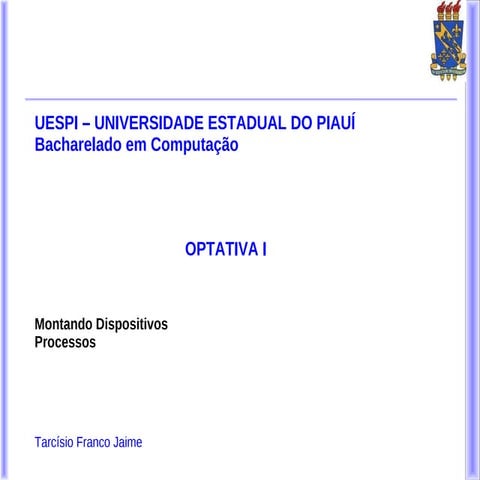 UESPI – UNIVERSIDADE ESTADUAL DO PIAUÍ
Bacharelado em Computação

OPTATIVA I

Montando Dispositivos
Processos

Tarcísio Franco Jaime